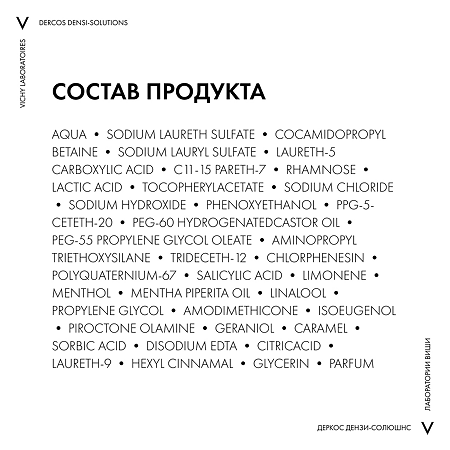 V DERCOS DENSI-SOLUTIONS

VICHY LABORATOIRES

СОСТАВ ПРОДУКТА

AQUA • SODIUM LAURETH SULFATE • COCAMIDOPROPYL BETAINE • SODIUM LAURYL SULFATE • LAURETH-5 CARBOXYLIC ACID • C11-15 PARETH-7 • RHAMNOSE • LACTIC ACID • TOCOPHERYLACETATE • SODIUM CHLORIDE • SODIUM HYDROXIDE • PHENOXYETHANOL • PPG-5-CETETH-20 • PEG-60 HYDROGENATEDCASTOR OIL • PEG-55 PROPYLENE GLYCOL OLEATE • AMINOPROPYL TRIETHOXYSILANE • TRIDECETH-12 • CHLORPHENESIN • POLYQUATERNIUM-67 • SALICYLIC ACID • LIMONENE • MENTHOL • MENTHA PIPERITA OIL • LINALOOL • PROPYLENE GLYCOL • AMODIMETHICONE • ISOEUGENOL • PIROCTONE OLAMINE • GERANIOL • CARAMEL • SORBIC ACID • DISODIUM EDTA • CITRICACID • LAURETH-9 • HEXYL CINNAMAL • GLYCERIN • PARFUM

ЛАБОРАТОРИИ ВИШИ

ДЕРКОС ДЕНЗИ-СОЛЮШНС V